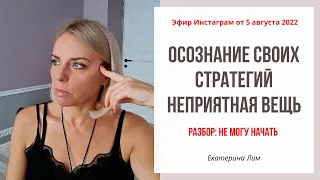 Эфир Инстаграм от 5 августа 2022

ОСОЗНАНИЕ СВОИХ СТРАТЕГИЙ НЕПРИЯТНАЯ ВЕЩЬ

РАЗБОР: НЕ МОГУ НАЧАТЬ

Екатерина Лим